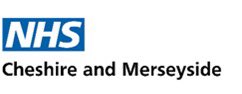 NHS
Cheshire and Merseyside